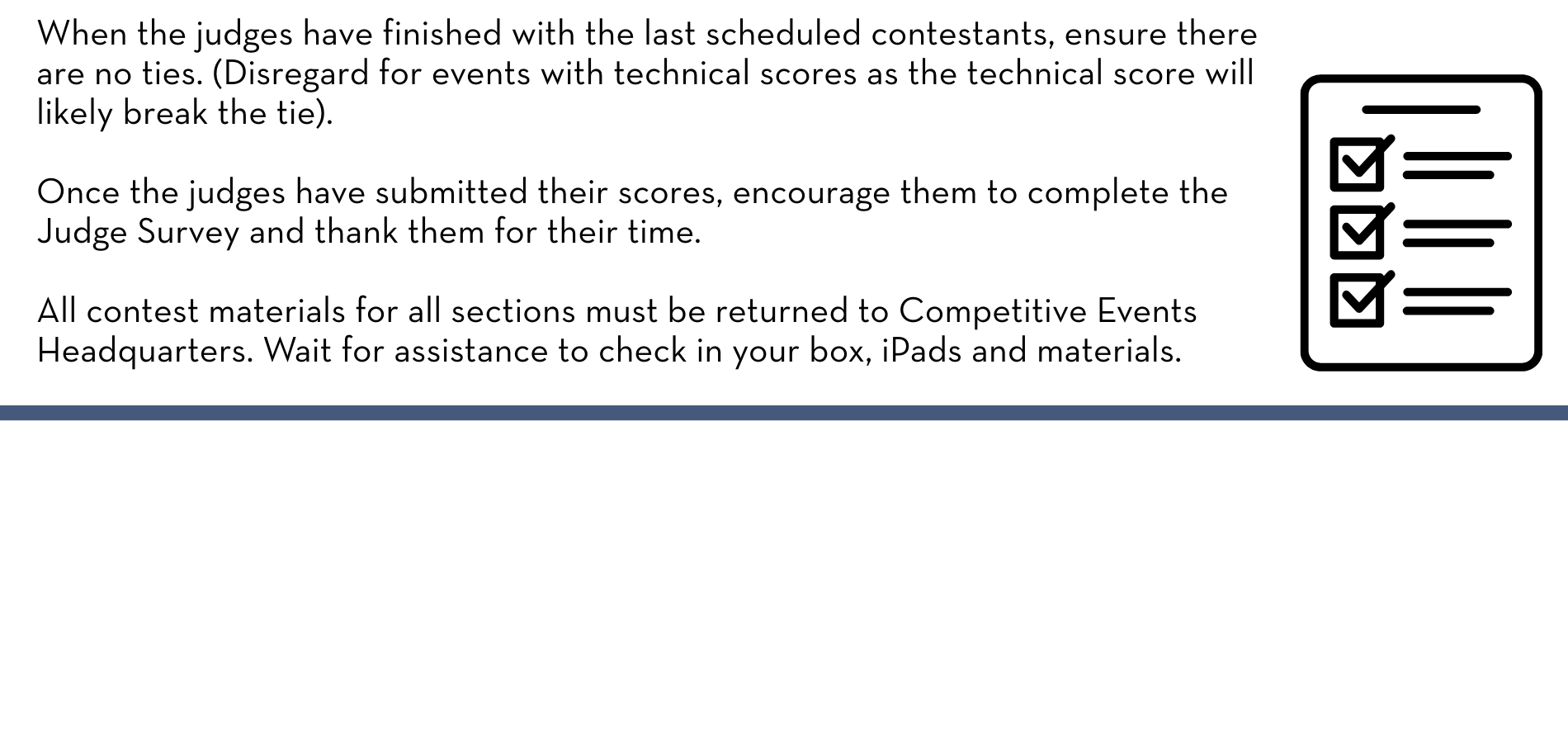 When the judges have finished with the last scheduled contestants, ensure there are no ties. (Disregard for events with technical scores as the technical score will likely break the tie).

Once the judges have submitted their scores, encourage them to complete the Judge Survey and thank them for their time.

All contest materials for all sections must be returned to Competitive Events Headquarters. Wait for assistance to check in your box, iPads and materials.